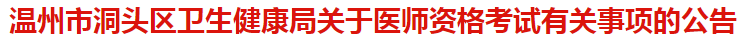 温州市洞头区卫生健康局关于医师资格考试有关事项的公告